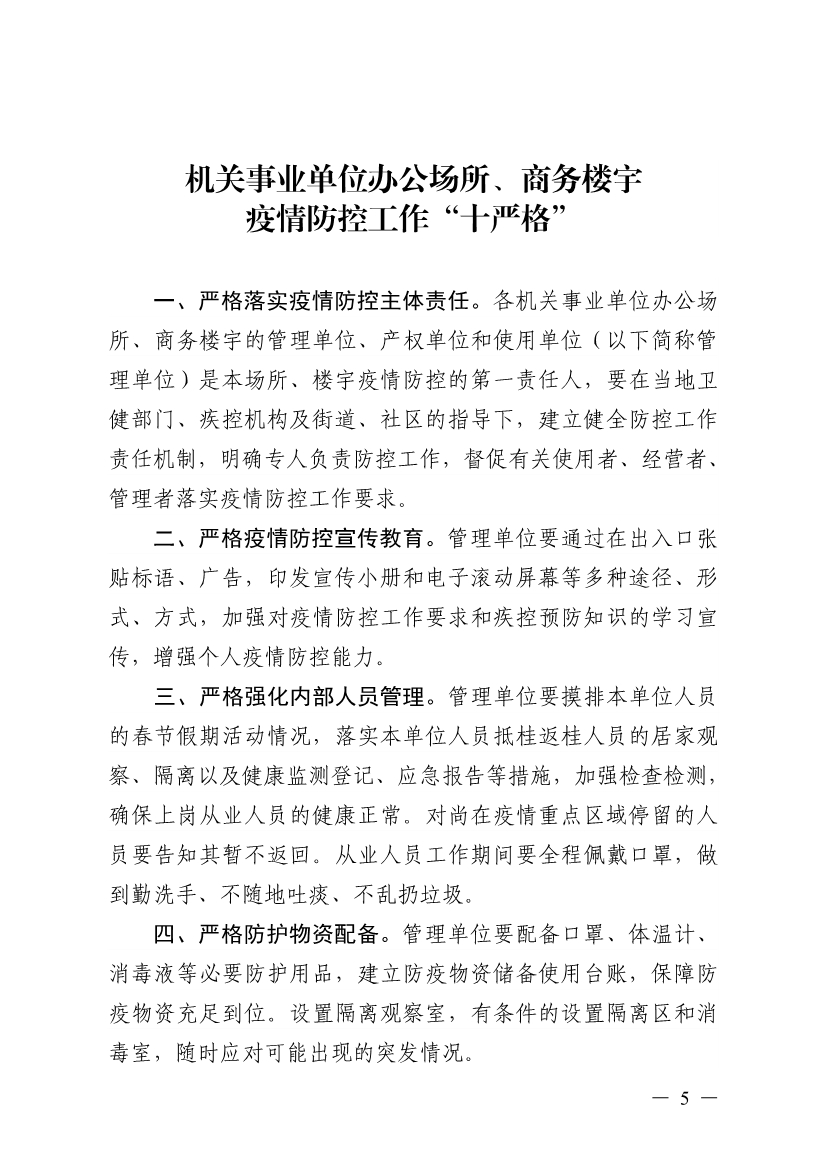 机关事业单位办公场所、商务楼宇
疫情防控工作“十严格”

一、严格落实疫情防控主体责任。各机关事业单位办公场所、商务楼宇的管理单位、产权单位和使用单位（以下简称管理单位）是本场所、楼宇疫情防控的第一责任人，要在当地卫健部门、疾控机构及街道、社区的指导下，建立健全防控工作责任机制，明确专人负责防控工作，督促有关使用者、经营者、管理者落实疫情防控工作要求。

二、严格疫情防控宣传教育。管理单位要通过在出入口张贴标语、广告，印发宣传小册和电子滚动屏幕等多种途径、形式、方式，加强对疫情防控工作要求和疾控预防知识的学习宣传，增强个人疫情防控能力。

三、严格强化内部人员管理。管理单位要摸排本单位人员的春节假期活动情况，落实本单位人员抵桂返桂人员的居家观察、隔离以及健康监测登记、应急报告等措施，加强检查检测，确保上岗从业人员的健康正常。对尚在疫情重点区域停留的人员要告知其暂不返回。从业人员工作期间要全程佩戴口罩，做到勤洗手、不随地吐痰、不乱扔垃圾。

四、严格防护物资配备。管理单位要配备口罩、体温计、消毒液等必要防护用品，建立防疫物资储备使用台账，保障防疫物资充足到位。设置隔离观察室，有条件的设置隔离区和消毒室，随时应对可能出现的突发情况。

— 5 —